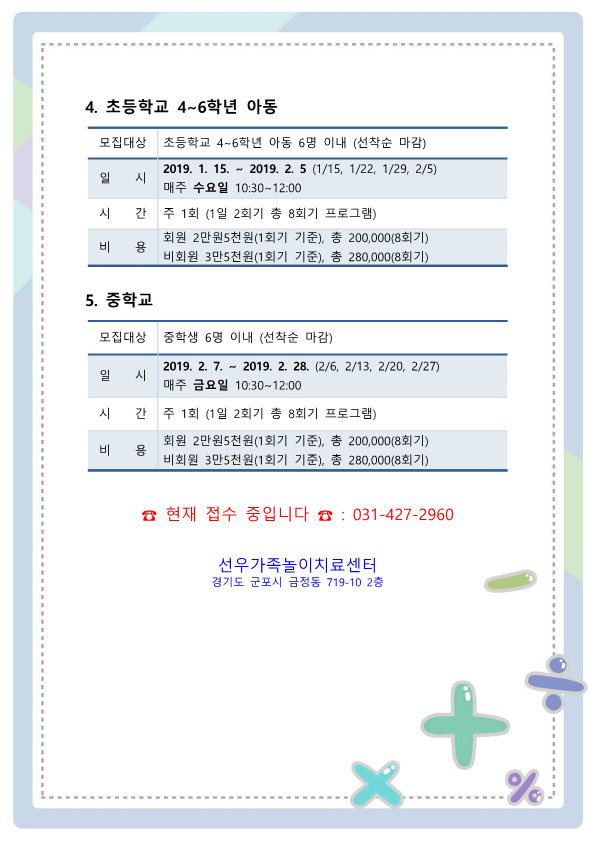 4. 초등학교 4~6학년 아동

| 모집대상 | 초등학교 4~6학년 아동 6명 이내 (선착순 마감) |
|---|---|
| 일 시 | 2019. 1. 15. ~ 2019. 2. 5 (1/15, 1/22, 1/29, 2/5) 매주 수요일 10:30~12:00 |
| 시 간 | 주 1회 (1일 2회기 총 8회기 프로그램) |
| 비 용 | 회원 2만원5천원(1회기 기준), 총 200,000(8회기) 비회원 3만5천원(1회기 기준), 총 280,000(8회기) |

5. 중학교

| 모집대상 | 중학생 6명 이내 (선착순 마감) |
|---|---|
| 일 시 | 2019. 2. 7. ~ 2019. 2. 28. (2/6, 2/13, 2/20, 2/27) 매주 금요일 10:30~12:00 |
| 시 간 | 주 1회 (1일 2회기 총 8회기 프로그램) |
| 비 용 | 회원 2만원5천원(1회기 기준), 총 200,000(8회기) 비회원 3만5천원(1회기 기준), 총 280,000(8회기) |

☎ 현재 접수 중입니다 ☎ : 031-427-2960

선우가족놀이치료센터
경기도 군포시 금정동 719-10 2층